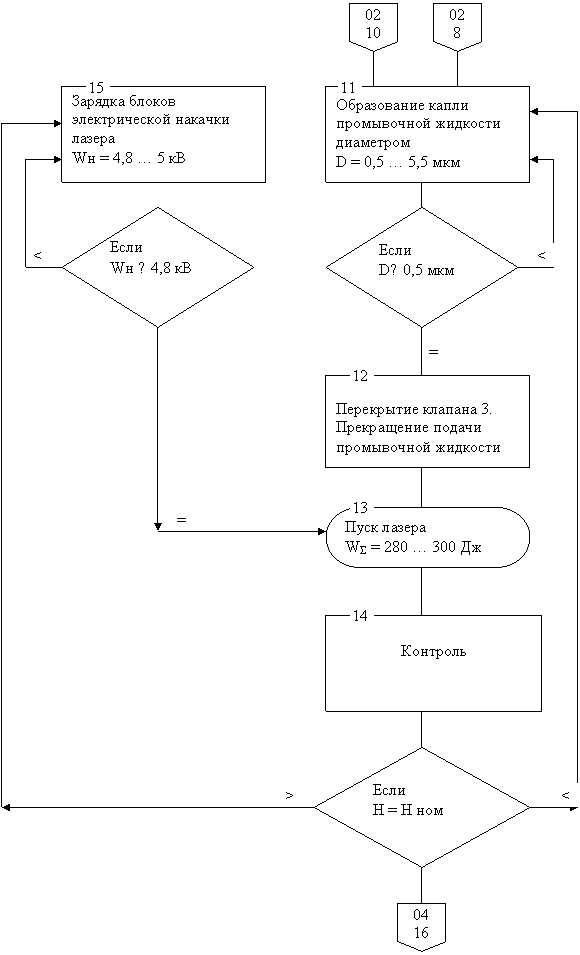 02
10

02
8

15
Зарядка блоков электрической накачки лазера
Wн = 4,8 … 5 кВ

11
Образование капли промывочной жидкости диаметром
D = 0,5 … 5,5 мкм

<
Если
Wн ? 4,8 кВ

Если
D? 0,5 мкм
<

=

12
Перекрытие клапана 3.
Прекращение подачи промывочной жидкости

=

13
Пуск лазера
$W_\Sigma$ = 280 … 300 Дж

14
Контроль

>
Если
H = H ном
<

04
16